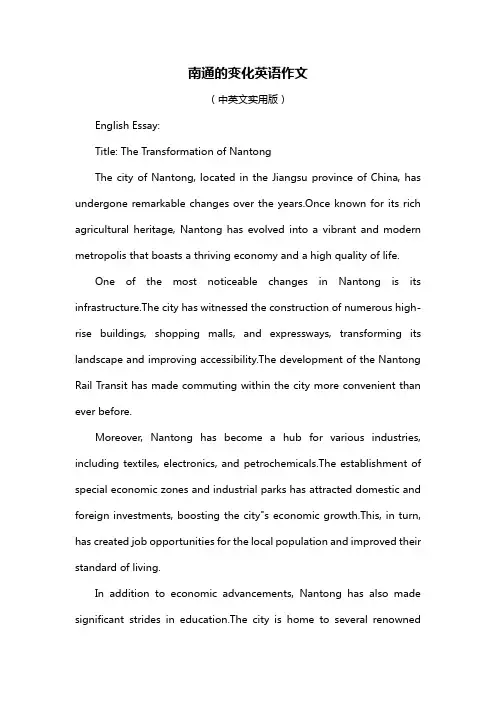 南通的变化英语作文

（中英文实用版）

English Essay:

Title: The Transformation of Nantong

The city of Nantong, located in the Jiangsu province of China, has undergone remarkable changes over the years.Once known for its rich agricultural heritage, Nantong has evolved into a vibrant and modern metropolis that boasts a thriving economy and a high quality of life.

One of the most noticeable changes in Nantong is its infrastructure.The city has witnessed the construction of numerous high-rise buildings, shopping malls, and expressways, transforming its landscape and improving accessibility.The development of the Nantong Rail Transit has made commuting within the city more convenient than ever before.

Moreover, Nantong has become a hub for various industries, including textiles, electronics, and petrochemicals.The establishment of special economic zones and industrial parks has attracted domestic and foreign investments, boosting the city"s economic growth.This, in turn, has created job opportunities for the local population and improved their standard of living.

In addition to economic advancements, Nantong has also made significant strides in education.The city is home to several renowned